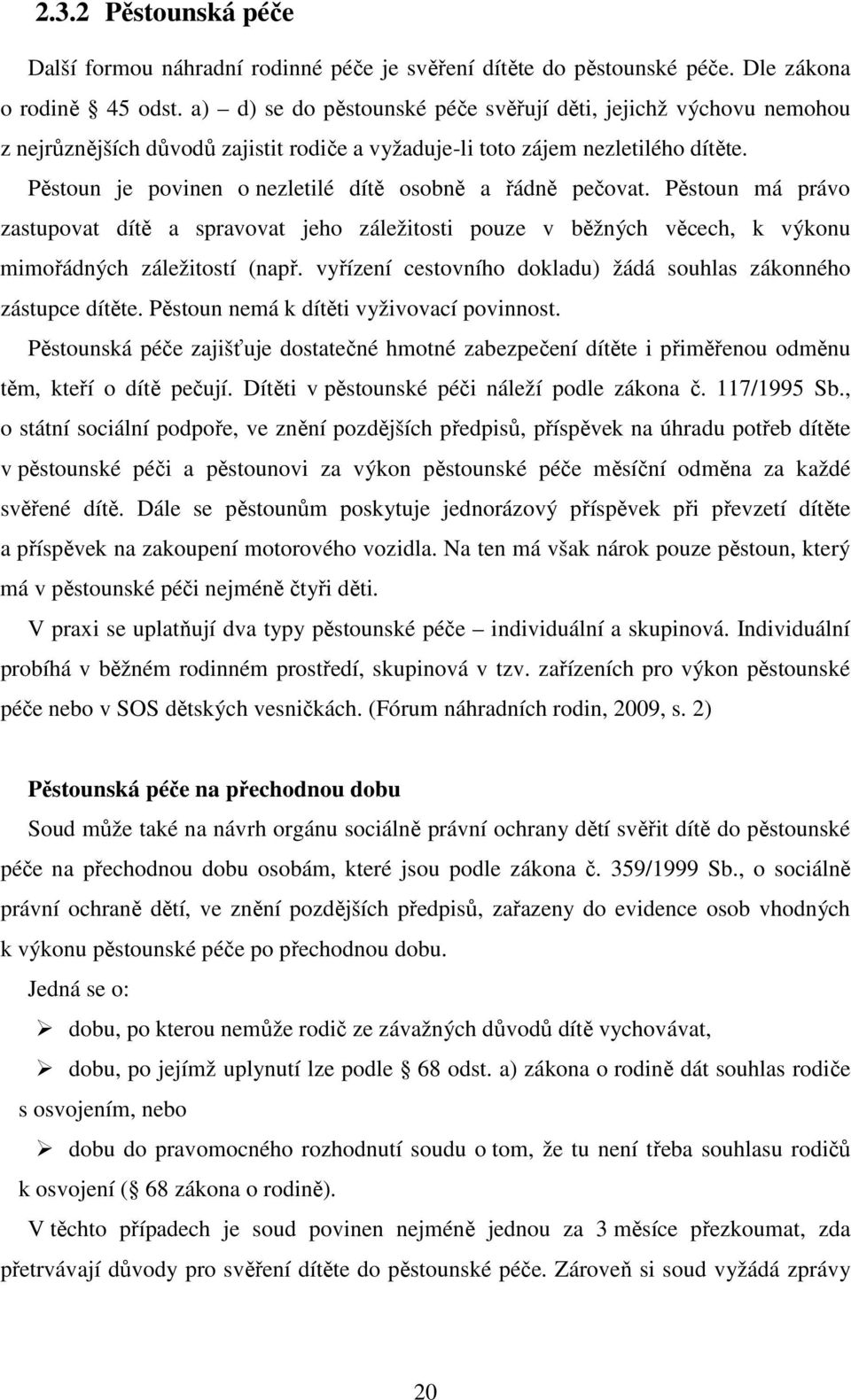 2.3.2 Pěstounská péče

Další formou náhradní rodinné péče je svěření dítěte do pěstounské péče. Dle zákona o rodině § 45 odst. a) – d) se do pěstounské péče svěřují děti, jejichž výchovu nemohou z nejrůznějších důvodů zajistit rodiče a vyžaduje-li toto zájem nezletilého dítěte.

Pěstoun je povinen o nezletilé dítě osobně a řádně pečovat. Pěstoun má právo zastupovat dítě a spravovat jeho záležitosti pouze v běžných věcech, k výkonu mimořádných záležitostí (např. vyřízení cestovního dokladu) žádá souhlas zákonného zástupce dítěte. Pěstoun nemá k dítěti vyživovací povinnost.

Pěstounská péče zajišťuje dostatečné hmotné zabezpečení dítěte i přiměřenou odměnu těm, kteří o dítě pečují. Dítěti v pěstounské péči náleží podle zákona č. 117/1995 Sb., o státní sociální podpoře, ve znění pozdějších předpisů, příspěvek na úhradu potřeb dítěte v pěstounské péči a pěstounovi za výkon pěstounské péče měsíční odměna za každé svěřené dítě. Dále se pěstounům poskytuje jednorázový příspěvek při převzetí dítěte a příspěvek na zakoupení motorového vozidla. Na ten má však nárok pouze pěstoun, který má v pěstounské péči nejméně čtyři děti.

V praxi se uplatňují dva typy pěstounské péče – individuální a skupinová. Individuální probíhá v běžném rodinném prostředí, skupinová v tzv. zařízeních pro výkon pěstounské péče nebo v SOS dětských vesničkách. (Fórum náhradních rodin, 2009, s. 2)

Pěstounská péče na přechodnou dobu

Soud může také na návrh orgánu sociálně právní ochrany dětí svěřit dítě do pěstounské péče na přechodnou dobu osobám, které jsou podle zákona č. 359/1999 Sb., o sociálně právní ochraně dětí, ve znění pozdějších předpisů, zařazeny do evidence osob vhodných k výkonu pěstounské péče po přechodnou dobu.

Jedná se o:

➢ dobu, po kterou nemůže rodič ze závažných důvodů dítě vychovávat,

➢ dobu, po jejímž uplynutí lze podle § 68 odst. a) zákona o rodině dát souhlas rodiče s osvojením, nebo

➢ dobu do pravomocného rozhodnutí soudu o tom, že tu není třeba souhlasu rodičů k osvojení (§ 68 zákona o rodině).

V těchto případech je soud povinen nejméně jednou za 3 měsíce přezkoumat, zda přetrvávají důvody pro svěření dítěte do pěstounské péče. Zároveň si soud vyžádá zprávy

20